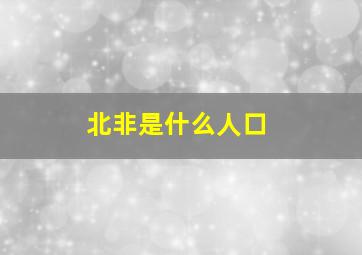 北非是什么人口